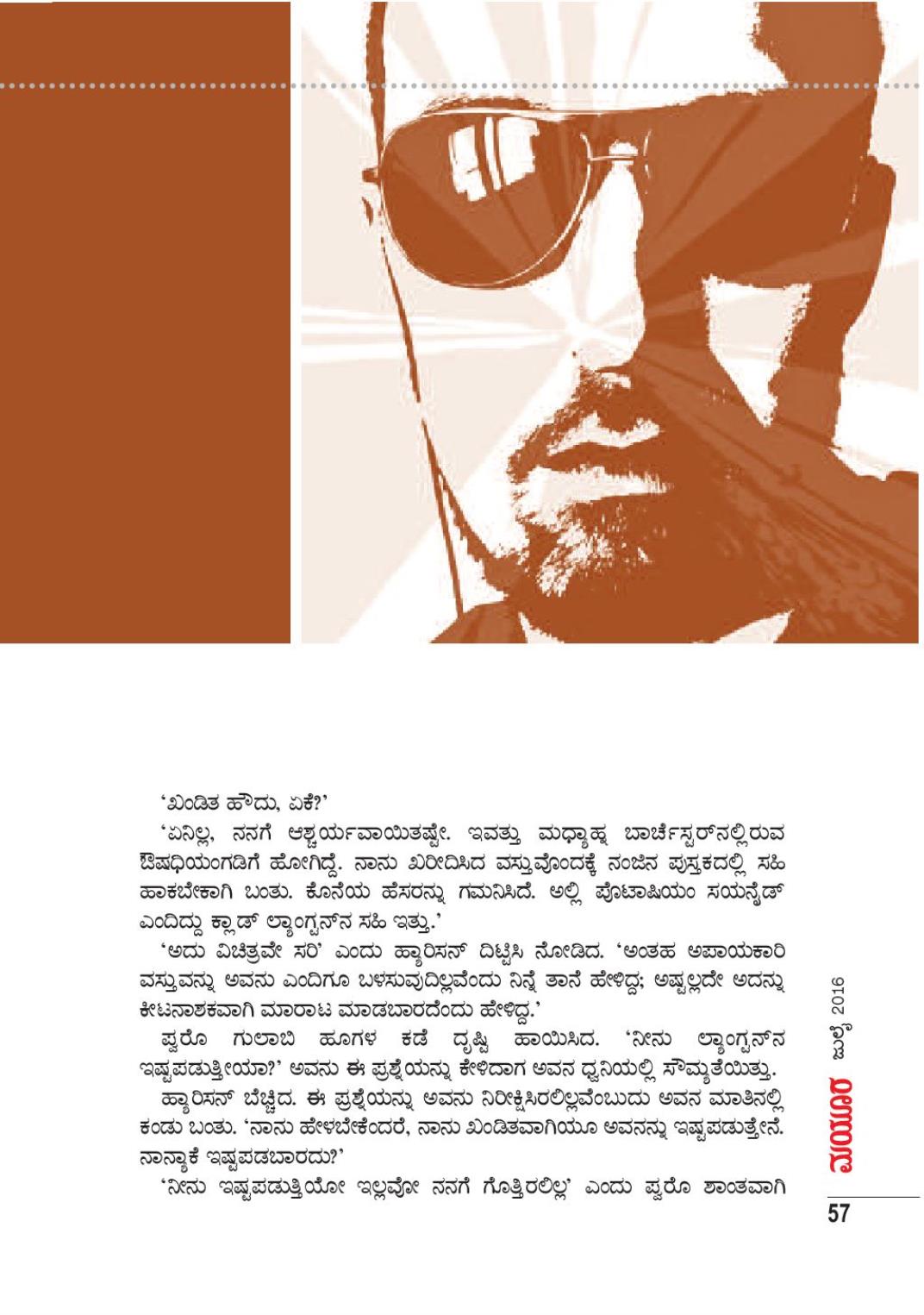 ‘ಖಂಡಿತ ಹೌದು, ಏಕೆ?’

‘ಏನಿಲ್ಲ, ನನಗೆ ಆಶ್ಚರ್ಯವಾಯಿತಷ್ಟೇ. ಇವತ್ತು ಮಧ್ಯಾಹ್ನ ಬಾರ್ಚೆಸ್ಟರ್‌ನಲ್ಲಿರುವ ಔಷಧಿಯಂಗಡಿಗೆ ಹೋಗಿದ್ದೆ. ನಾನು ಖರೀದಿಸಿದ ವಸ್ತುವೊಂದಕ್ಕೆ ನಂಜಿನ ಪುಸ್ತಕದಲ್ಲಿ ಸಹಿ ಹಾಕಬೇಕಾಗಿ ಬಂತು. ಕೊನೆಯ ಹೆಸರನ್ನು ಗಮನಿಸಿದೆ. ಅಲ್ಲಿ ಪೊಟಾಷಿಯಂ ಸಯನೈಡ್ ಎಂದಿದ್ದು ಕ್ಲಾಡ್ ಲ್ಯಾಂಗ್ಟನ್‌ನ ಸಹಿ ಇತ್ತು.’

‘ಅದು ವಿಚಿತ್ರವೇ ಸರಿ’ ಎಂದು ಹ್ಯಾರಿಸನ್ ದಿಟ್ಟಿಸಿ ನೋಡಿದ. ‘ಅಂತಹ ಅಪಾಯಕಾರಿ ವಸ್ತುವನ್ನು ಅವನು ಎಂದಿಗೂ ಬಳಸುವುದಿಲ್ಲವೆಂದು ನಿನ್ನೆ ತಾನೆ ಹೇಳಿದ್ದ; ಅಷ್ಟಲ್ಲದೇ ಅದನ್ನು ಕೀಟನಾಶಕವಾಗಿ ಮಾರಾಟ ಮಾಡಬಾರದೆಂದು ಹೇಳಿದ್ದ.’

ಪ್ವರೊ ಗುಲಾಬಿ ಹೂಗಳ ಕಡೆ ದೃಷ್ಟಿ ಹಾಯಿಸಿದ. ‘ನೀನು ಲ್ಯಾಂಗ್ಟನ್‌ನ ಇಷ್ಟಪಡುತ್ತೀಯಾ?’ ಅವನು ಈ ಪ್ರಶ್ನೆಯನ್ನು ಕೇಳಿದಾಗ ಅವನ ಧ್ವನಿಯಲ್ಲಿ ಸೌಮ್ಯತೆಯಿತ್ತು.

ಹ್ಯಾರಿಸನ್ ಬೆಚ್ಚಿದ. ಈ ಪ್ರಶ್ನೆಯನ್ನು ಅವನು ನಿರೀಕ್ಷಿಸಿರಲಿಲ್ಲವೆಂಬುದು ಅವನ ಮಾತಿನಲ್ಲಿ ಕಂಡು ಬಂತು. ‘ನಾನು ಹೇಳಬೇಕೆಂದರೆ, ನಾನು ಖಂಡಿತವಾಗಿಯೂ ಅವನನ್ನು ಇಷ್ಟಪಡುತ್ತೇನೆ. ನಾನ್ಯಾಕೆ ಇಷ್ಟಪಡಬಾರದು?’

‘ನೀನು ಇಷ್ಟಪಡುತ್ತಿಯೋ ಇಲ್ಲವೋ ನನಗೆ ಗೊತ್ತಿರಲಿಲ್ಲ’ ಎಂದು ಪ್ವರೊ ಶಾಂತವಾಗಿ

ಮಯೂರ ಜುಲೈ 2016

57